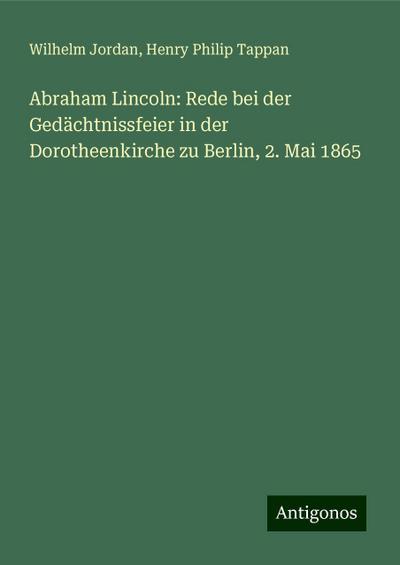 Wilhelm Jordan, Henry Philip Tappan

Abraham Lincoln: Rede bei der Gedächtnissfeier in der Dorotheenkirche zu Berlin, 2. Mai 1865

Antigonos